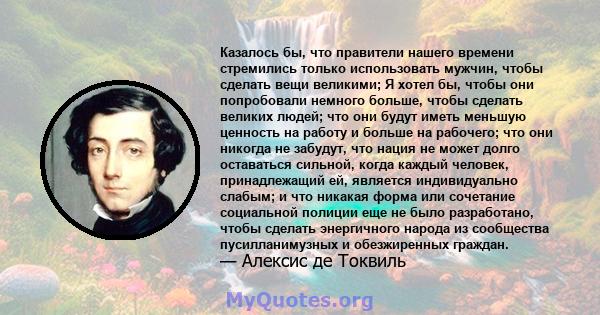 Казалось бы, что правители нашего времени стремились только использовать мужчин, чтобы сделать вещи великими; Я хотел бы, чтобы они попробовали немного больше, чтобы сделать великих людей; что они будут иметь меньшую ценность на работу и больше на рабочего; что они никогда не забудут, что нация не может долго оставаться сильной, когда каждый человек, принадлежащий ей, является индивидуально слабым; и что никакая форма или сочетание социальной полиции еще не было разработано, чтобы сделать энергичного народа из сообщества пусилланимузных и обезжиренных граждан.
— Алексис де Токвиль

MyQuotes.org